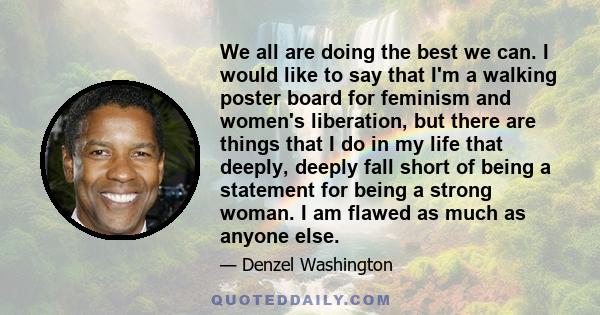 We all are doing the best we can. I would like to say that I'm a walking poster board for feminism and women's liberation, but there are things that I do in my life that deeply, deeply fall short of being a statement for being a strong woman. I am flawed as much as anyone else.

— Denzel Washington

QUOTEDDAILY.COM